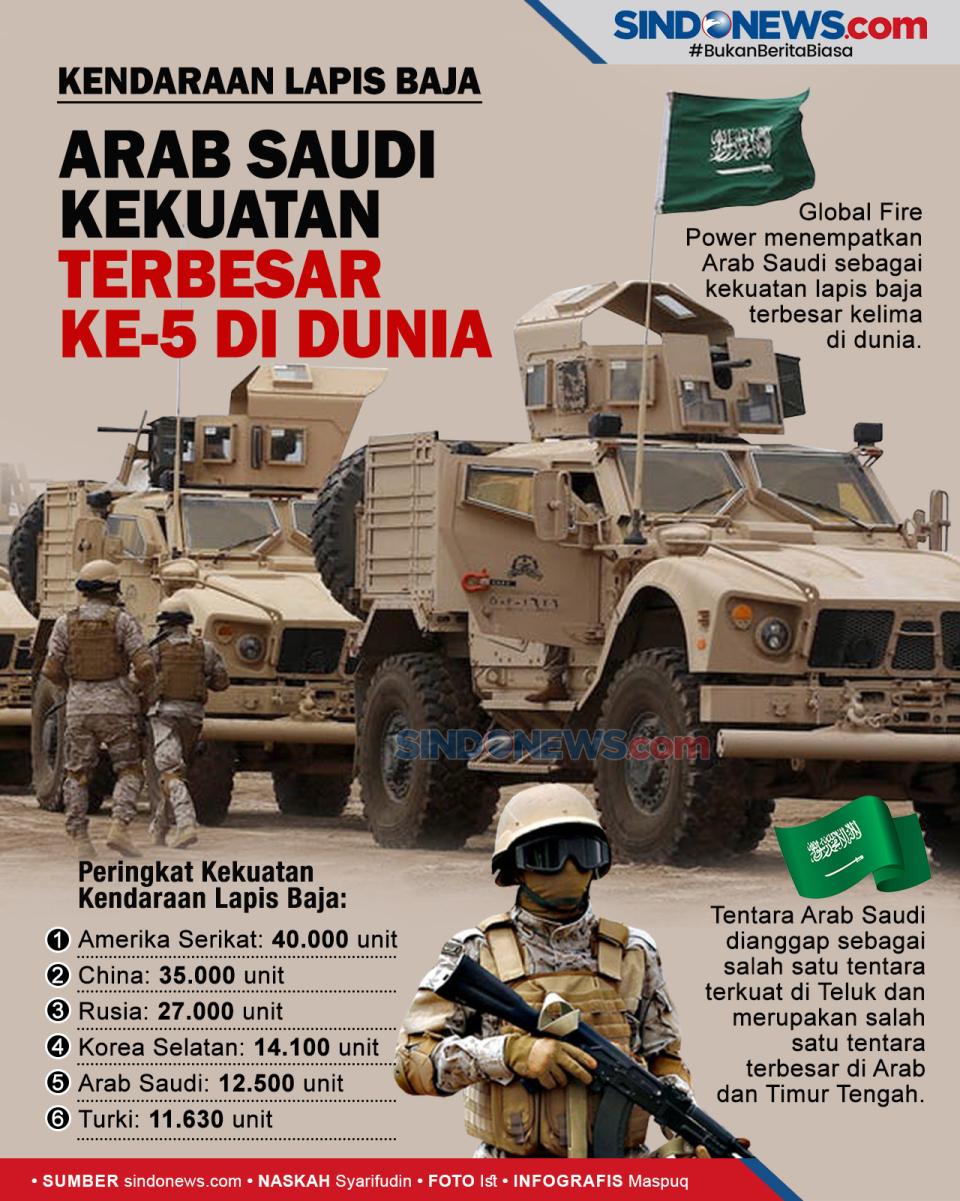 SINDONEWS.com
#BukanBeritaBiasa

KENDARAAN LAPIS BAJA

ARAB SAUDI KEKUATAN TERBESAR KE-5 DI DUNIA

Global Fire Power menempatkan Arab Saudi sebagai kekuatan lapis baja terbesar kelima di dunia.

SINDONEWS.com

Peringkat Kekuatan Kendaraan Lapis Baja:

1 Amerika Serikat: 40.000 unit
2 China: 35.000 unit
3 Rusia: 27.000 unit
4 Korea Selatan: 14.100 unit
5 Arab Saudi: 12.500 unit
6 Turki: 11.630 unit

Tentara Arab Saudi dianggap sebagai salah satu tentara terkuat di Teluk dan merupakan salah satu tentara terbesar di Arab dan Timur Tengah.

• SUMBER sindonews.com • NASKAH Syarifudin • FOTO Ist • INFOGRAFIS Maspuq